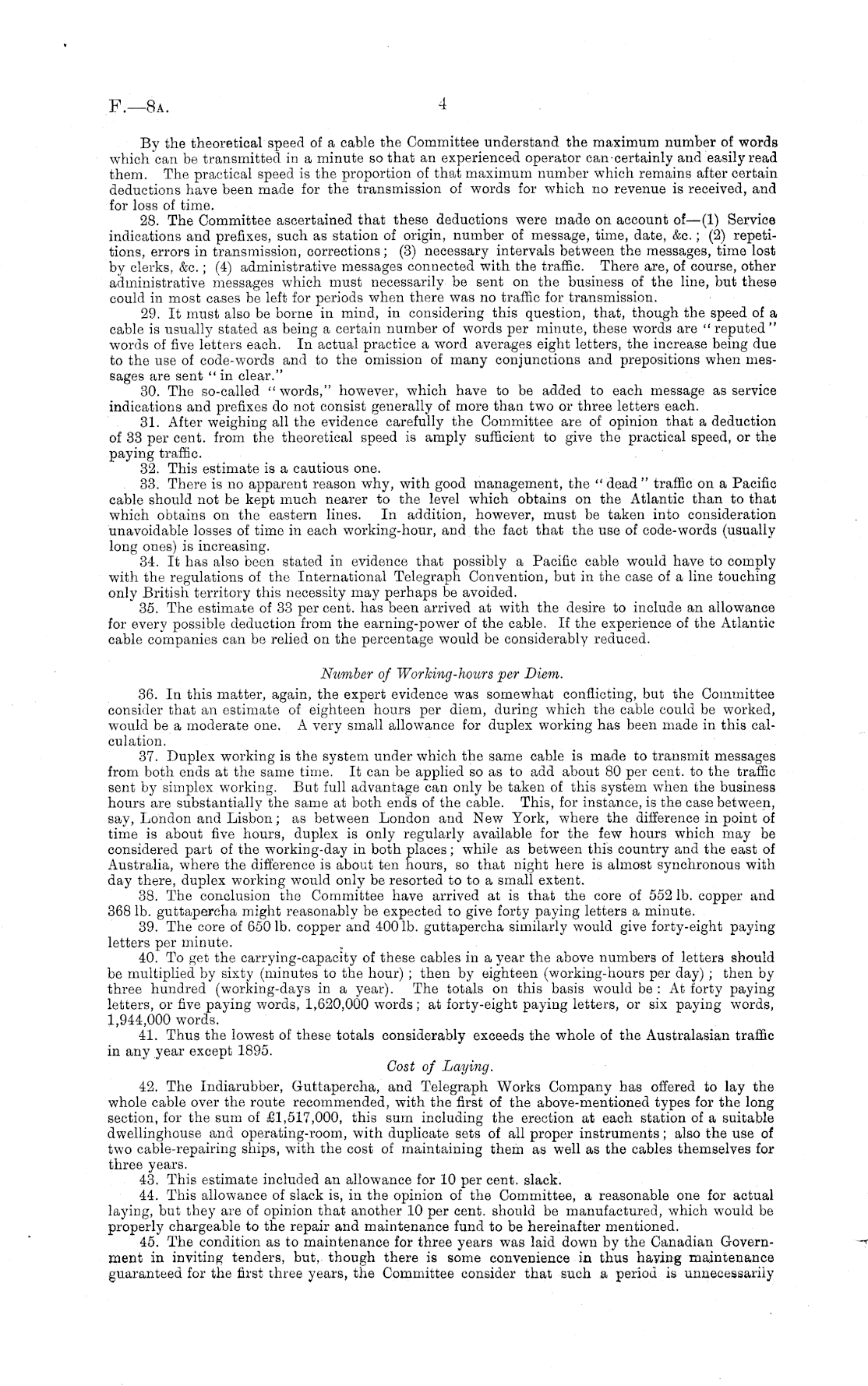 F.—8A. 4

By the theoretical speed of a cable the Committee understand the maximum number of words which can be transmitted in a minute so that an experienced operator can certainly and easily read them. The practical speed is the proportion of that maximum number which remains after certain deductions have been made for the transmission of words for which no revenue is received, and for loss of time.

28. The Committee ascertained that these deductions were made on account of—(1) Service indications and prefixes, such as station of origin, number of message, time, date, &c.; (2) repetitions, errors in transmission, corrections; (3) necessary intervals between the messages, time lost by clerks, &c.; (4) administrative messages connected with the traffic. There are, of course, other administrative messages which must necessarily be sent on the business of the line, but these could in most cases be left for periods when there was no traffic for transmission.

29. It must also be borne in mind, in considering this question, that, though the speed of a cable is usually stated as being a certain number of words per minute, these words are "reputed" words of five letters each. In actual practice a word averages eight letters, the increase being due to the use of code-words and to the omission of many conjunctions and prepositions when messages are sent "in clear."

30. The so-called "words," however, which have to be added to each message as service indications and prefixes do not consist generally of more than two or three letters each.

31. After weighing all the evidence carefully the Committee are of opinion that a deduction of 33 per cent. from the theoretical speed is amply sufficient to give the practical speed, or the paying traffic.

32. This estimate is a cautious one.

33. There is no apparent reason why, with good management, the "dead" traffic on a Pacific cable should not be kept much nearer to the level which obtains on the Atlantic than to that which obtains on the eastern lines. In addition, however, must be taken into consideration unavoidable losses of time in each working-hour, and the fact that the use of code-words (usually long ones) is increasing.

34. It has also been stated in evidence that possibly a Pacific cable would have to comply with the regulations of the International Telegraph Convention, but in the case of a line touching only British territory this necessity may perhaps be avoided.

35. The estimate of 33 per cent. has been arrived at with the desire to include an allowance for every possible deduction from the earning-power of the cable. If the experience of the Atlantic cable companies can be relied on the percentage would be considerably reduced.

Number of Working-hours per Diem.

36. In this matter, again, the expert evidence was somewhat conflicting, but the Committee consider that an estimate of eighteen hours per diem, during which the cable could be worked, would be a moderate one. A very small allowance for duplex working has been made in this calculation.

37. Duplex working is the system under which the same cable is made to transmit messages from both ends at the same time. It can be applied so as to add about 80 per cent. to the traffic sent by simplex working. But full advantage can only be taken of this system when the business hours are substantially the same at both ends of the cable. This, for instance, is the case between, say, London and Lisbon; as between London and New York, where the difference in point of time is about five hours, duplex is only regularly available for the few hours which may be considered part of the working-day in both places; while as between this country and the east of Australia, where the difference is about ten hours, so that night here is almost synchronous with day there, duplex working would only be resorted to to a small extent.

38. The conclusion the Committee have arrived at is that the core of 552 lb. copper and 368 lb. guttapercha might reasonably be expected to give forty paying letters a minute.

39. The core of 650 lb. copper and 400 lb. guttapercha similarly would give forty-eight paying letters per minute.

40. To get the carrying-capacity of these cables in a year the above numbers of letters should be multiplied by sixty (minutes to the hour); then by eighteen (working-hours per day); then by three hundred (working-days in a year). The totals on this basis would be: At forty paying letters, or five paying words, 1,620,000 words; at forty-eight paying letters, or six paying words, 1,944,000 words.

41. Thus the lowest of these totals considerably exceeds the whole of the Australasian traffic in any year except 1895.

Cost of Laying.

42. The Indiarubber, Guttapercha, and Telegraph Works Company has offered to lay the whole cable over the route recommended, with the first of the above-mentioned types for the long section, for the sum of £1,517,000, this sum including the erection at each station of a suitable dwellinghouse and operating-room, with duplicate sets of all proper instruments; also the use of two cable-repairing ships, with the cost of maintaining them as well as the cables themselves for three years.

43. This estimate included an allowance for 10 per cent. slack.

44. This allowance of slack is, in the opinion of the Committee, a reasonable one for actual laying, but they are of opinion that another 10 per cent. should be manufactured, which would be properly chargeable to the repair and maintenance fund to be hereinafter mentioned.

45. The condition as to maintenance for three years was laid down by the Canadian Government in inviting tenders, but, though there is some convenience in thus having maintenance guaranteed for the first three years, the Committee consider that such a period is unnecessarily